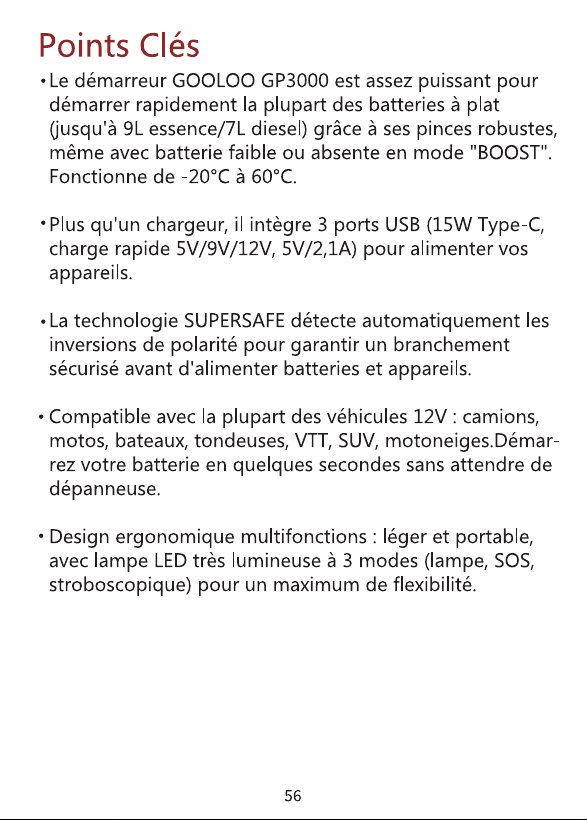 Points Clés

• Le démarreur GOOLOO GP3000 est assez puissant pour démarrer rapidement la plupart des batteries à plat (jusqu'à 9L essence/7L diesel) grâce à ses pinces robustes, même avec batterie faible ou absente en mode "BOOST". Fonctionne de -20°C à 60°C.

• Plus qu'un chargeur, il intègre 3 ports USB (15W Type-C, charge rapide 5V/9V/12V, 5V/2,1A) pour alimenter vos appareils.

• La technologie SUPERSAFE détecte automatiquement les inversions de polarité pour garantir un branchement sécurisé avant d'alimenter batteries et appareils.

• Compatible avec la plupart des véhicules 12V : camions, motos, bateaux, tondeuses, VTT, SUV, motoneiges.Démarrez votre batterie en quelques secondes sans attendre de dépanneuse.

• Design ergonomique multifonctions : léger et portable, avec lampe LED très lumineuse à 3 modes (lampe, SOS, stroboscopique) pour un maximum de flexibilité.

56